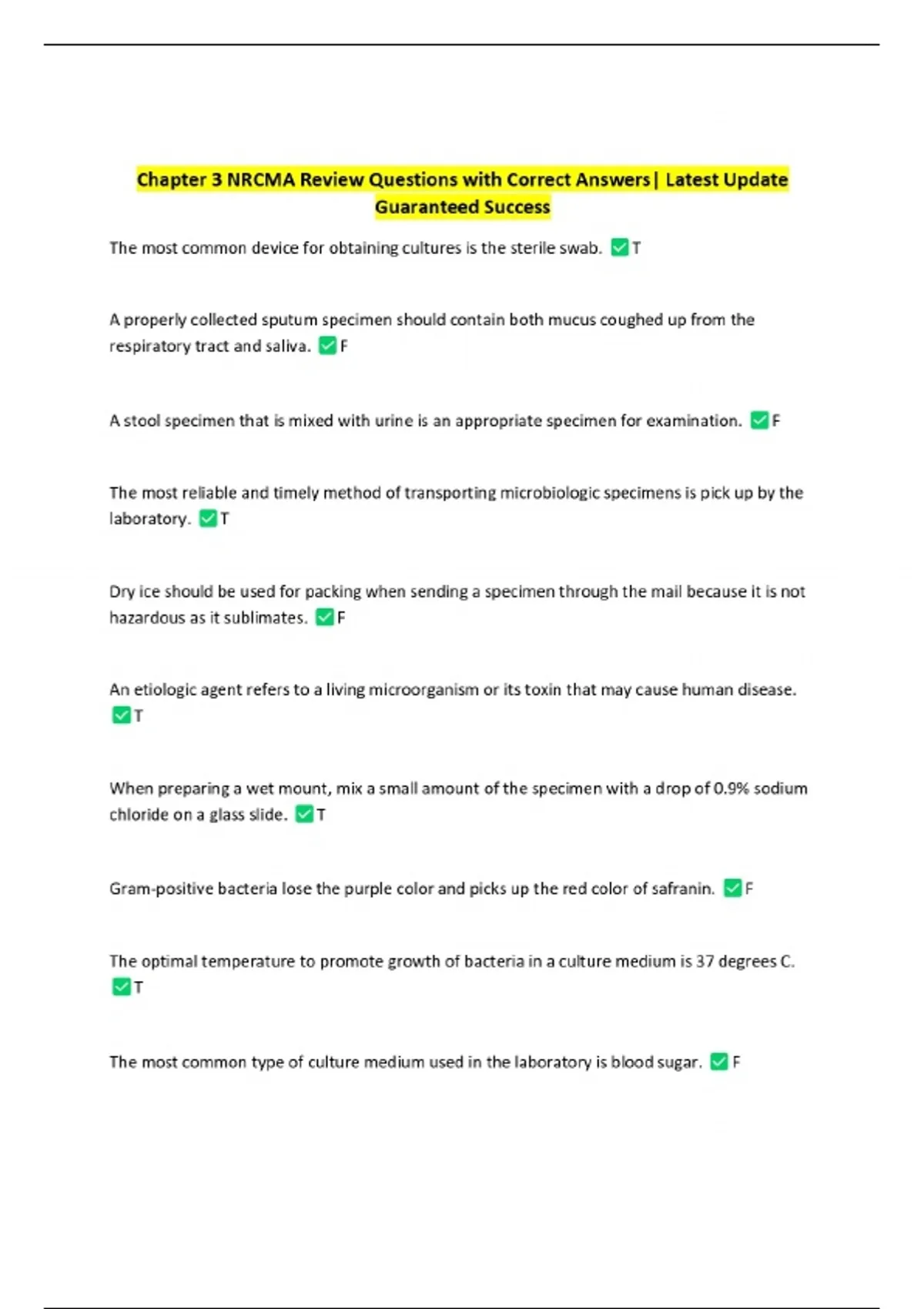 Chapter 3 NRCMA Review Questions with Correct Answers| Latest Update Guaranteed Success

The most common device for obtaining cultures is the sterile swab. ✅T

A properly collected sputum specimen should contain both mucus coughed up from the respiratory tract and saliva. ✅F

A stool specimen that is mixed with urine is an appropriate specimen for examination. ✅F

The most reliable and timely method of transporting microbiologic specimens is pick up by the laboratory. ✅T

Dry ice should be used for packing when sending a specimen through the mail because it is not hazardous as it sublimates. ✅F

An etiologic agent refers to a living microorganism or its toxin that may cause human disease. ✅T

When preparing a wet mount, mix a small amount of the specimen with a drop of 0.9% sodium chloride on a glass slide. ✅T

Gram-positive bacteria lose the purple color and picks up the red color of safranin. ✅F

The optimal temperature to promote growth of bacteria in a culture medium is 37 degrees C. ✅T

The most common type of culture medium used in the laboratory is blood sugar. ✅F